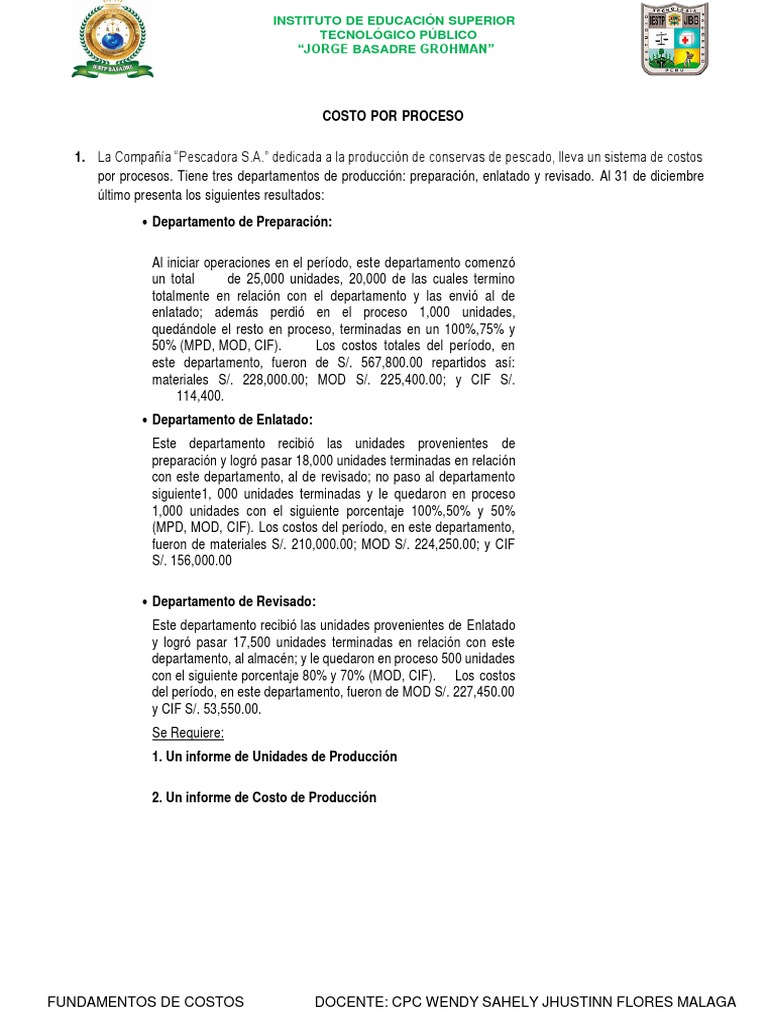 INSTITUTO DE EDUCACIÓN SUPERIOR
TECNOLÓGICO PÚBLICO
"JORGE BASADRE GROHMAN"

COSTO POR PROCESO

1. La Compañía "Pescadora S.A." dedicada a la producción de conservas de pescado, lleva un sistema de costos por procesos. Tiene tres departamentos de producción: preparación, enlatado y revisado. Al 31 de diciembre último presenta los siguientes resultados:

• Departamento de Preparación:

Al iniciar operaciones en el período, este departamento comenzó un total de 25,000 unidades, 20,000 de las cuales termino totalmente en relación con el departamento y las envió al de enlatado; además perdió en el proceso 1,000 unidades, quedándole el resto en proceso, terminadas en un 100%,75% y 50% (MPD, MOD, CIF). Los costos totales del período, en este departamento, fueron de S/. 567,800.00 repartidos así: materiales S/. 228,000.00; MOD S/. 225,400.00; y CIF S/. 114,400.

• Departamento de Enlatado:

Este departamento recibió las unidades provenientes de preparación y logró pasar 18,000 unidades terminadas en relación con este departamento, al de revisado; no paso al departamento siguiente1, 000 unidades terminadas y le quedaron en proceso 1,000 unidades con el siguiente porcentaje 100%,50% y 50% (MPD, MOD, CIF). Los costos del período, en este departamento, fueron de materiales S/. 210,000.00; MOD S/. 224,250.00; y CIF S/. 156,000.00

• Departamento de Revisado:

Este departamento recibió las unidades provenientes de Enlatado y logró pasar 17,500 unidades terminadas en relación con este departamento, al almacén; y le quedaron en proceso 500 unidades con el siguiente porcentaje 80% y 70% (MOD, CIF). Los costos del período, en este departamento, fueron de MOD S/. 227,450.00 y CIF S/. 53,550.00.

Se Requiere:

1. Un informe de Unidades de Producción

2. Un informe de Costo de Producción

FUNDAMENTOS DE COSTOS DOCENTE: CPC WENDY SAHELY JHUSTINN FLORES MALAGA